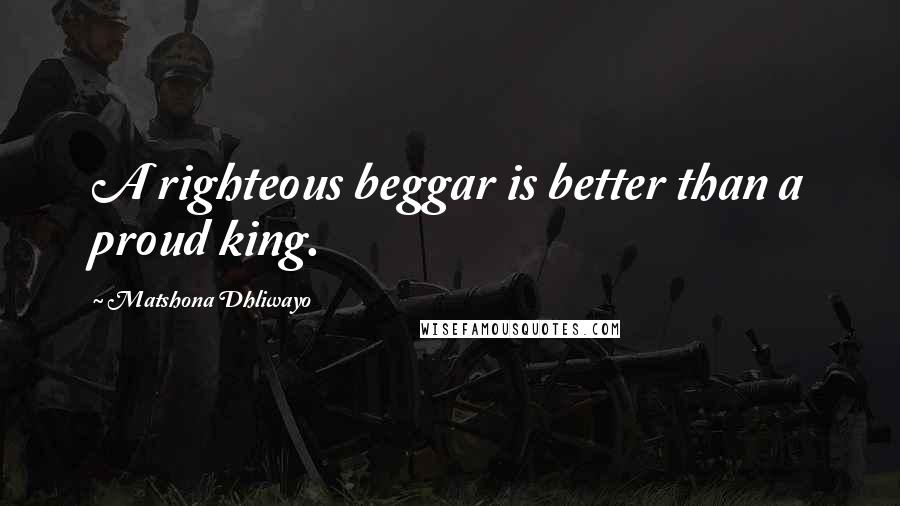 A righteous beggar is better than a proud king.

~ Matshona Dhliwayo

WISEFAMOUSQUOTES.COM